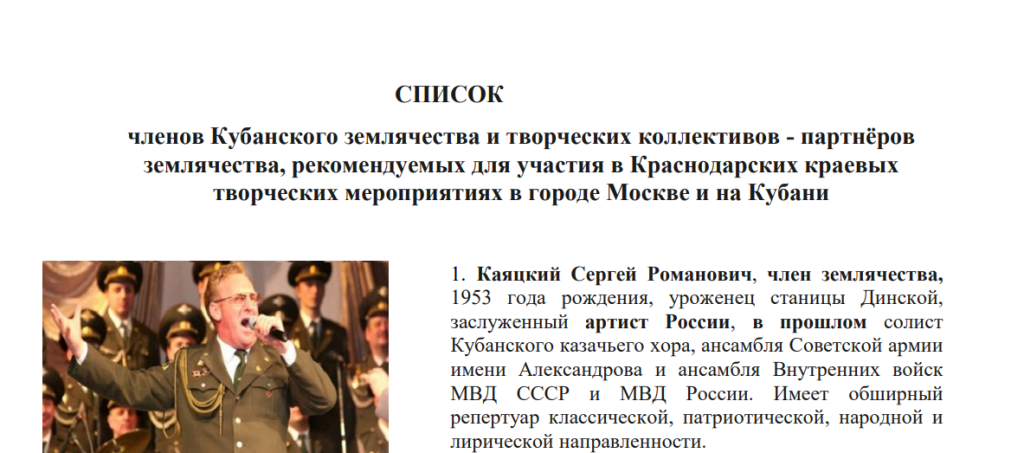 СПИСОК

членов Кубанского землячества и творческих коллективов - партнёров землячества, рекомендуемых для участия в Краснодарских краевых творческих мероприятиях в городе Москве и на Кубани

1. Каяцкий Сергей Романович, член землячества, 1953 года рождения, уроженец станицы Динской, заслуженный артист России, в прошлом солист Кубанского казачьего хора, ансамбля Советской армии имени Александрова и ансамбля Внутренних войск МВД СССР и МВД России. Имеет обширный репертуар классической, патриотической, народной и лирической направленности.